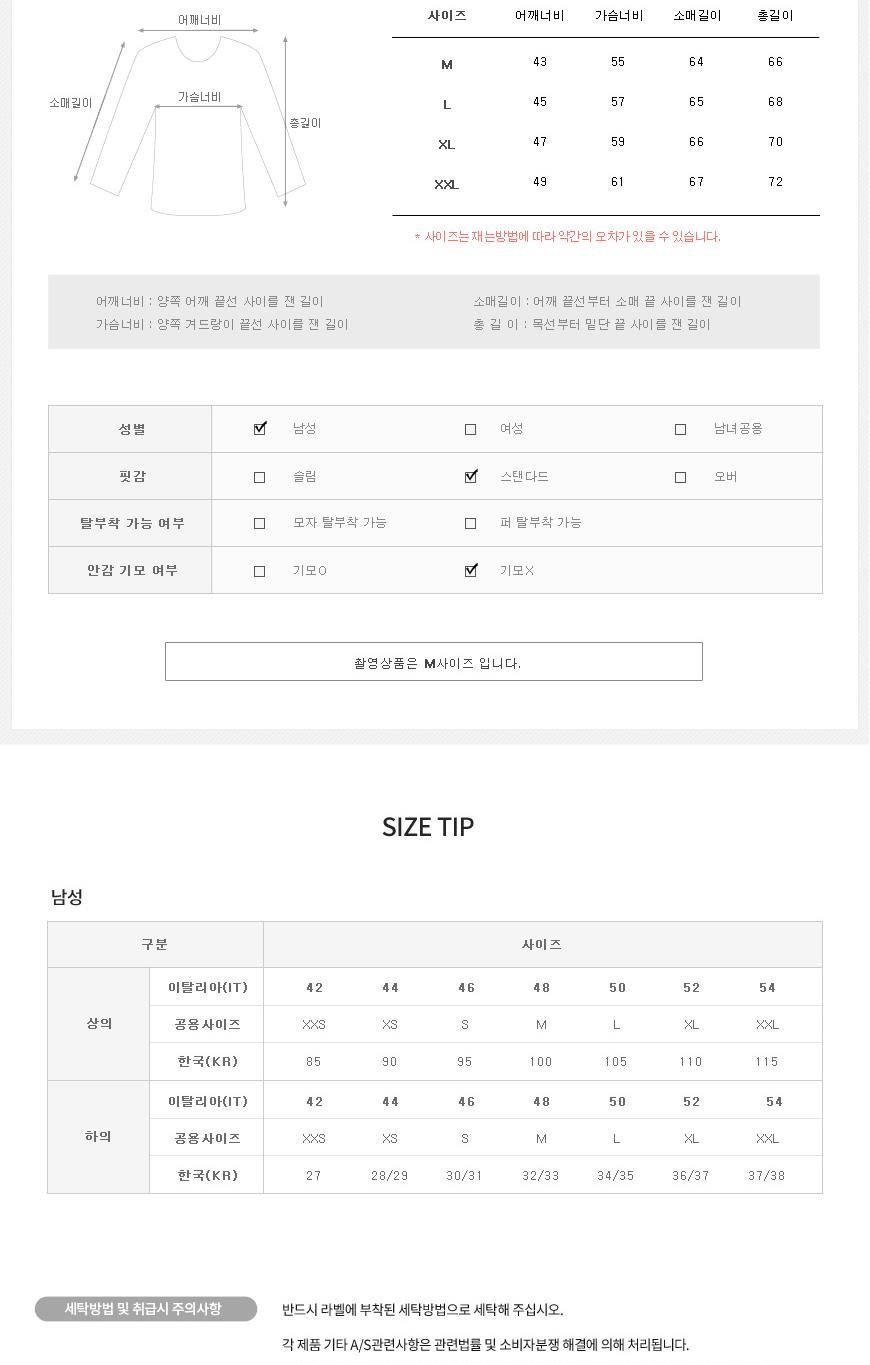 어깨너비
소매길이
가슴너비
총길이

| 사이즈 | 어깨너비 | 가슴너비 | 소매길이 | 총길이 |
|---|---|---|---|---|
| M | 43 | 55 | 64 | 66 |
| L | 45 | 57 | 65 | 68 |
| XL | 47 | 59 | 66 | 70 |
| XXL | 49 | 61 | 67 | 72 |

* 사이즈는 재는방법에 따라 약간의 오차가 있을 수 있습니다.

어깨너비 : 양쪽 어깨 끝선 사이를 잰 길이
가슴너비 : 양쪽 겨드랑이 끝선 사이를 잰 길이
소매길이 : 어깨 끝선부터 소매 끝 사이를 잰 길이
총 길 이 : 목선부터 밑단 끝 사이를 잰 길이

| 성별 | ☑ 남성 | ☐ 여성 | ☐ 남녀공용 |
|---|---|---|---|
| 핏감 | ☐ 슬림 | ☑ 스탠다드 | ☐ 오버 |
| 탈부착 가능 여부 | ☐ 모자 탈부착 가능 | ☐ 퍼 탈부착 가능 | |
| 안감 기모 여부 | ☐ 기모O | ☑ 기모X | |

촬영상품은 M사이즈 입니다.

SIZE TIP

남성

| 구분 | | 사이즈 | | | | | | |
|---|---|---|---|---|---|---|---|---|
| 상의 | 이탈리아(IT) | 42 | 44 | 46 | 48 | 50 | 52 | 54 |
| | 공용사이즈 | XXS | XS | S | M | L | XL | XXL |
| | 한국(KR) | 85 | 90 | 95 | 100 | 105 | 110 | 115 |
| 하의 | 이탈리아(IT) | 42 | 44 | 46 | 48 | 50 | 52 | 54 |
| | 공용사이즈 | XXS | XS | S | M | L | XL | XXL |
| | 한국(KR) | 27 | 28/29 | 30/31 | 32/33 | 34/35 | 36/37 | 37/38 |

세탁방법 및 취급시 주의사항
반드시 라벨에 부착된 세탁방법으로 세탁해 주십시오.
각 제품 기타 A/S관련사항은 관련법률 및 소비자분쟁 해결에 의해 처리됩니다.